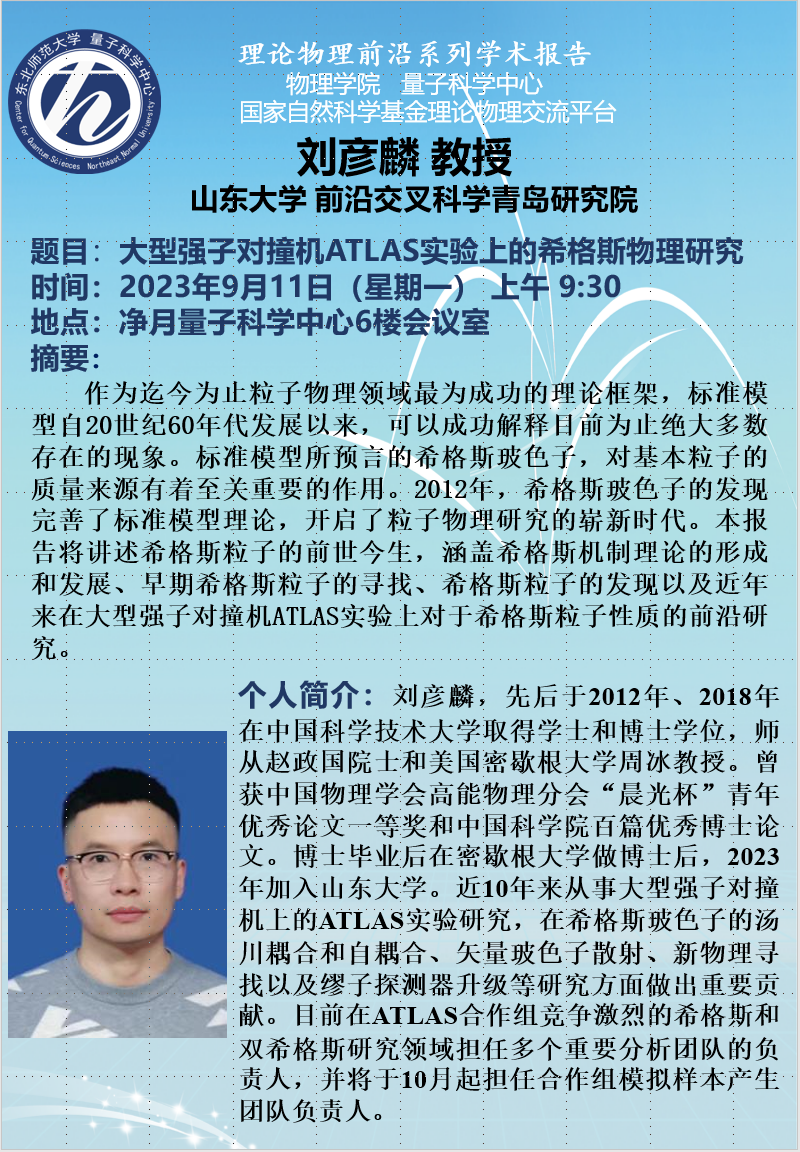 东北师范大学 量子科学中心
Center for Quantum Sciences Northeast Normal University

理论物理前沿系列学术报告
物理学院 量子科学中心
国家自然科学基金理论物理交流平台

刘彦麟 教授

山东大学 前沿交叉科学青岛研究院

题目：大型强子对撞机ATLAS实验上的希格斯物理研究
时间：2023年9月11日（星期一） 上午 9:30
地点：净月量子科学中心6楼会议室
摘要：

作为迄今为止粒子物理领域最为成功的理论框架，标准模型自20世纪60年代发展以来，可以成功解释目前为止绝大多数存在的现象。标准模型所预言的希格斯玻色子，对基本粒子的质量来源有着至关重要的作用。2012年，希格斯玻色子的发现完善了标准模型理论，开启了粒子物理研究的崭新时代。本报告将讲述希格斯粒子的前世今生，涵盖希格斯机制理论的形成和发展、早期希格斯粒子的寻找、希格斯粒子的发现以及近年来在大型强子对撞机ATLAS实验上对于希格斯粒子性质的前沿研究。

个人简介：刘彦麟，先后于2012年、2018年在中国科学技术大学取得学士和博士学位，师从赵政国院士和美国密歇根大学周冰教授。曾获中国物理学会高能物理分会“晨光杯”青年优秀论文一等奖和中国科学院百篇优秀博士论文。博士毕业后在密歇根大学做博士后，2023年加入山东大学。近10年来从事大型强子对撞机上的ATLAS实验研究，在希格斯玻色子的汤川耦合和自耦合、矢量玻色子散射、新物理寻找以及缪子探测器升级等研究方面做出重要贡献。目前在ATLAS合作组竞争激烈的希格斯和双希格斯研究领域担任多个重要分析团队的负责人，并将于10月起担任合作组模拟样本产生团队负责人。